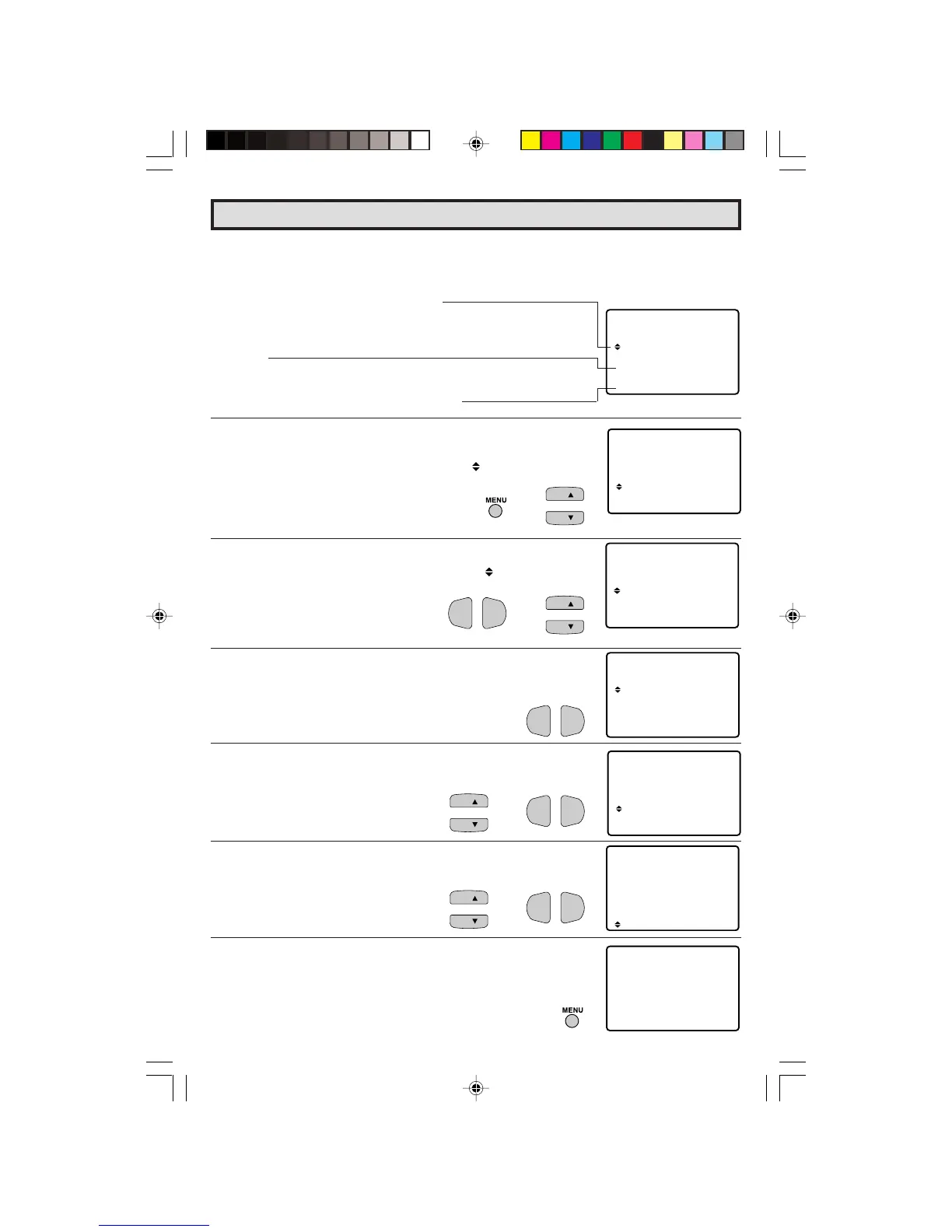 MENU

MENU